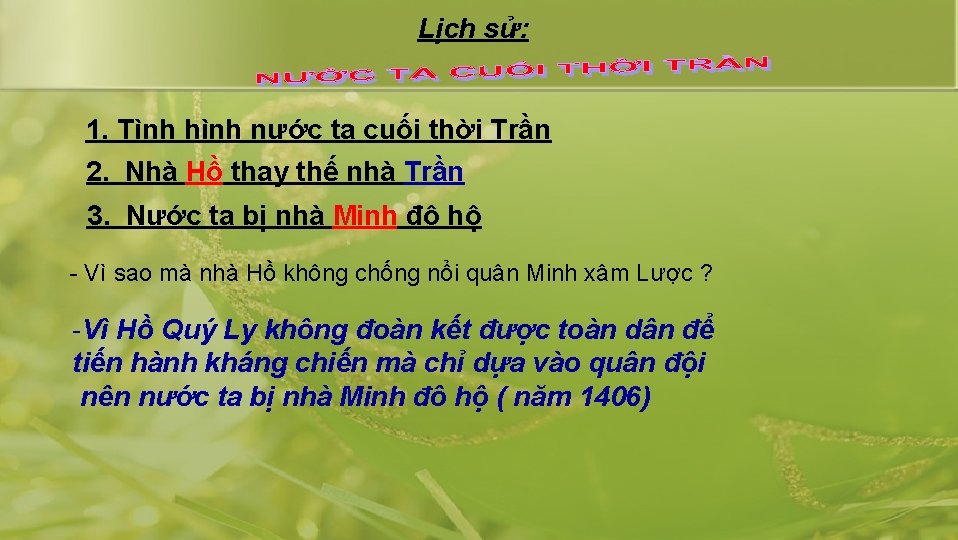 Lịch sử:

NƯỚC TA CUỐI THỜI TRẦN

1. Tình hình nước ta cuối thời Trần

2. Nhà Hồ thay thế nhà Trần

3. Nước ta bị nhà Minh đô hộ

- Vì sao mà nhà Hồ không chống nổi quân Minh xâm Lược ?

-Vì Hồ Quý Ly không đoàn kết được toàn dân để tiến hành kháng chiến mà chỉ dựa vào quân đội nên nước ta bị nhà Minh đô hộ ( năm 1406)